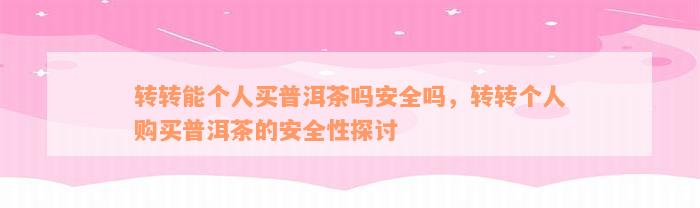 转转能个人买普洱茶吗安全吗，转转个人购买普洱茶的安全性探讨